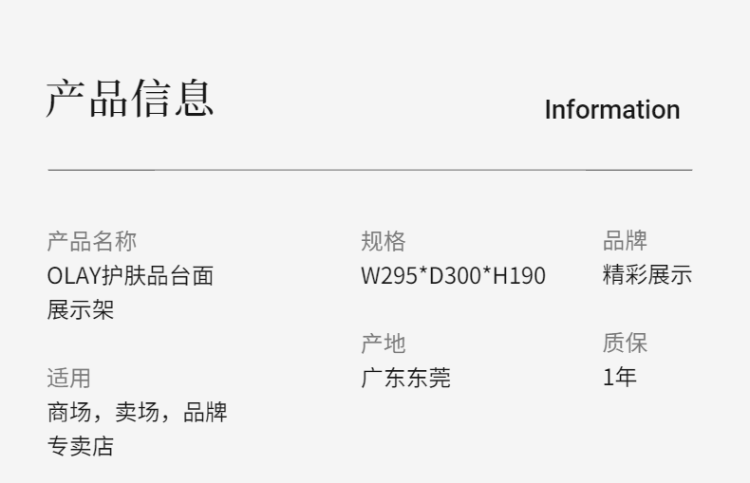 产品信息

Information

产品名称
OLAY护肤品台面展示架

适用
商场，卖场，品牌专卖店

规格
W295*D300*H190

产地
广东东莞

品牌
精彩展示

质保
1年